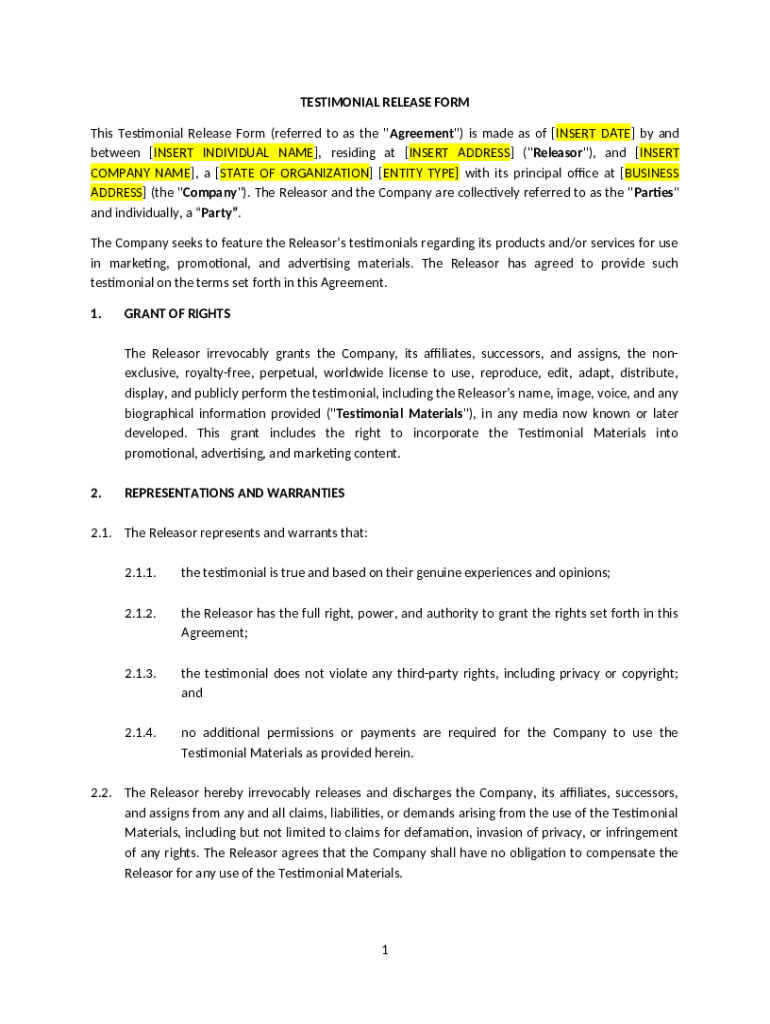 TESTIMONIAL RELEASE FORM

This Testimonial Release Form (referred to as the "Agreement") is made as of [INSERT DATE] by and between [INSERT INDIVIDUAL NAME], residing at [INSERT ADDRESS] ("Releasor"), and [INSERT COMPANY NAME], a [STATE OF ORGANIZATION] [ENTITY TYPE] with its principal office at [BUSINESS ADDRESS] (the "Company"). The Releasor and the Company are collectively referred to as the "Parties" and individually, a "Party".

The Company seeks to feature the Releasor's testimonials regarding its products and/or services for use in marketing, promotional, and advertising materials. The Releasor has agreed to provide such testimonial on the terms set forth in this Agreement.

1. GRANT OF RIGHTS

The Releasor irrevocably grants the Company, its affiliates, successors, and assigns, the non-exclusive, royalty-free, perpetual, worldwide license to use, reproduce, edit, adapt, distribute, display, and publicly perform the testimonial, including the Releasor's name, image, voice, and any biographical information provided ("Testimonial Materials"), in any media now known or later developed. This grant includes the right to incorporate the Testimonial Materials into promotional, advertising, and marketing content.

2. REPRESENTATIONS AND WARRANTIES

2.1. The Releasor represents and warrants that:

2.1.1. the testimonial is true and based on their genuine experiences and opinions;

2.1.2. the Releasor has the full right, power, and authority to grant the rights set forth in this Agreement;

2.1.3. the testimonial does not violate any third-party rights, including privacy or copyright; and

2.1.4. no additional permissions or payments are required for the Company to use the Testimonial Materials as provided herein.

2.2. The Releasor hereby irrevocably releases and discharges the Company, its affiliates, successors, and assigns from any and all claims, liabilities, or demands arising from the use of the Testimonial Materials, including but not limited to claims for defamation, invasion of privacy, or infringement of any rights. The Releasor agrees that the Company shall have no obligation to compensate the Releasor for any use of the Testimonial Materials.

1